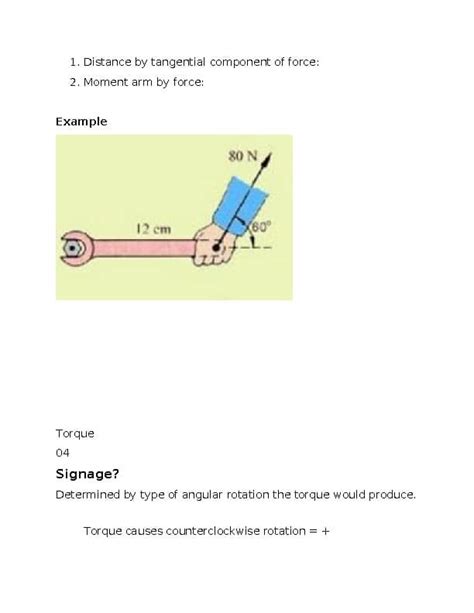 1. Distance by tangential component of force:
2. Moment arm by force:

Example

80 N

12 cm

60°

Torque
04

Signage?

Determined by type of angular rotation the torque would produce.

Torque causes counterclockwise rotation = +